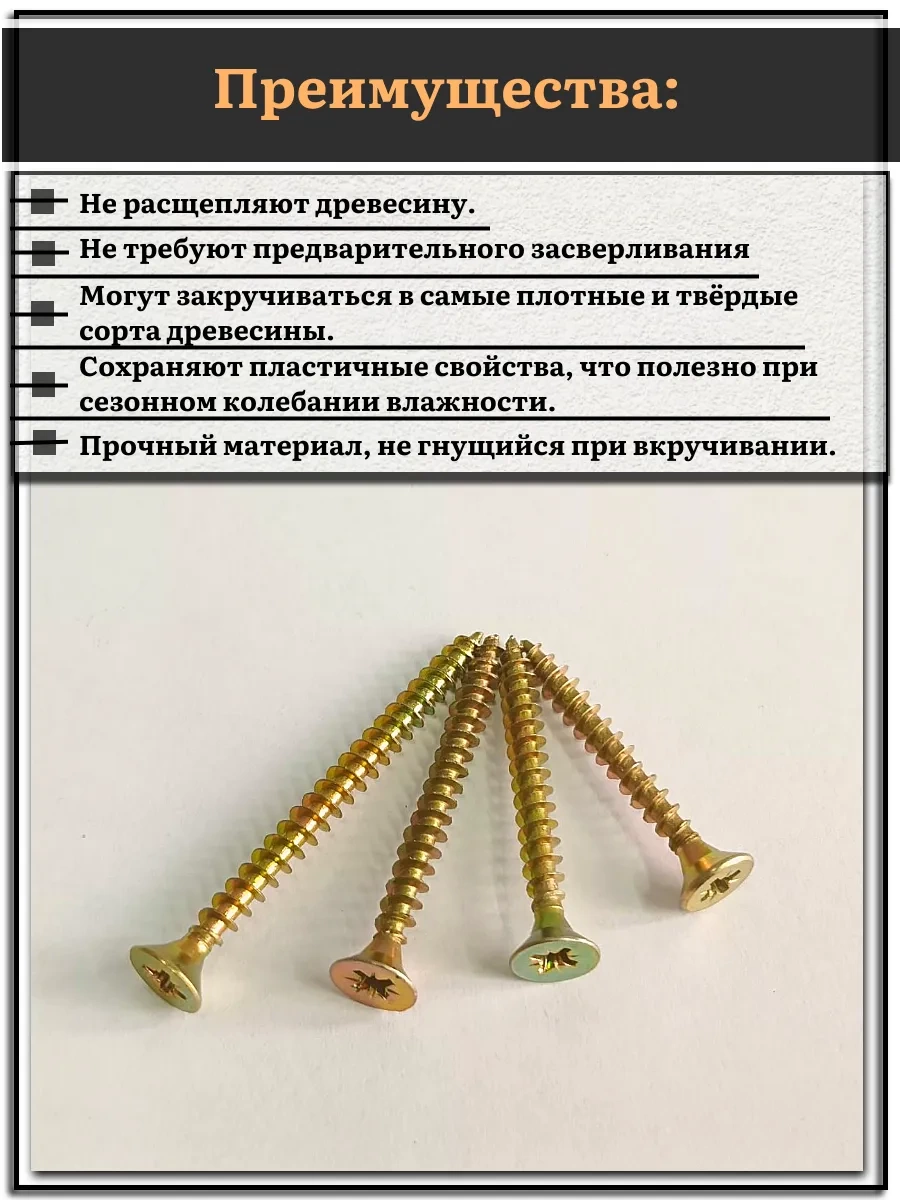 Преимущества:

Не расщепляют древесину.

Не требуют предварительного засверливания

Могут закручиваться в самые плотные и твёрдые сорта древесины.

Сохраняют пластичные свойства, что полезно при сезонном колебании влажности.

Прочный материал, не гнущийся при вкручивании.